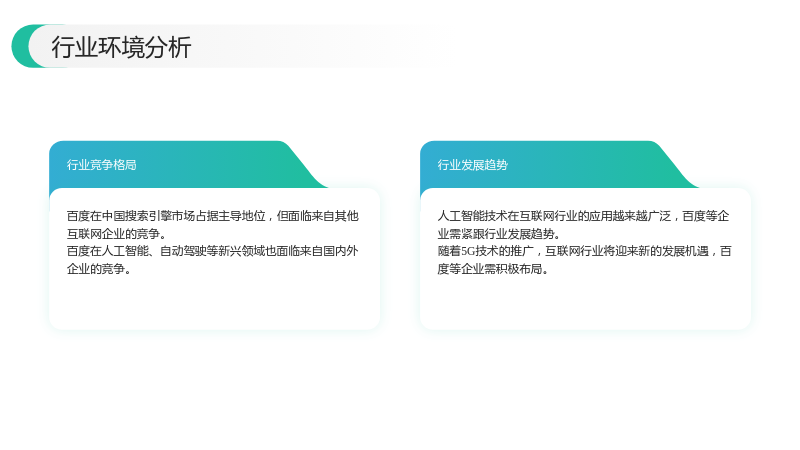 行业环境分析

行业竞争格局

百度在中国搜索引擎市场占据主导地位，但面临来自其他互联网企业的竞争。
百度在人工智能、自动驾驶等新兴领域也面临来自国内外企业的竞争。

行业发展趋势

人工智能技术在互联网行业的应用越来越广泛，百度等企业需紧跟行业发展趋势。
随着5G技术的推广，互联网行业将迎来新的发展机遇，百度等企业需积极布局。